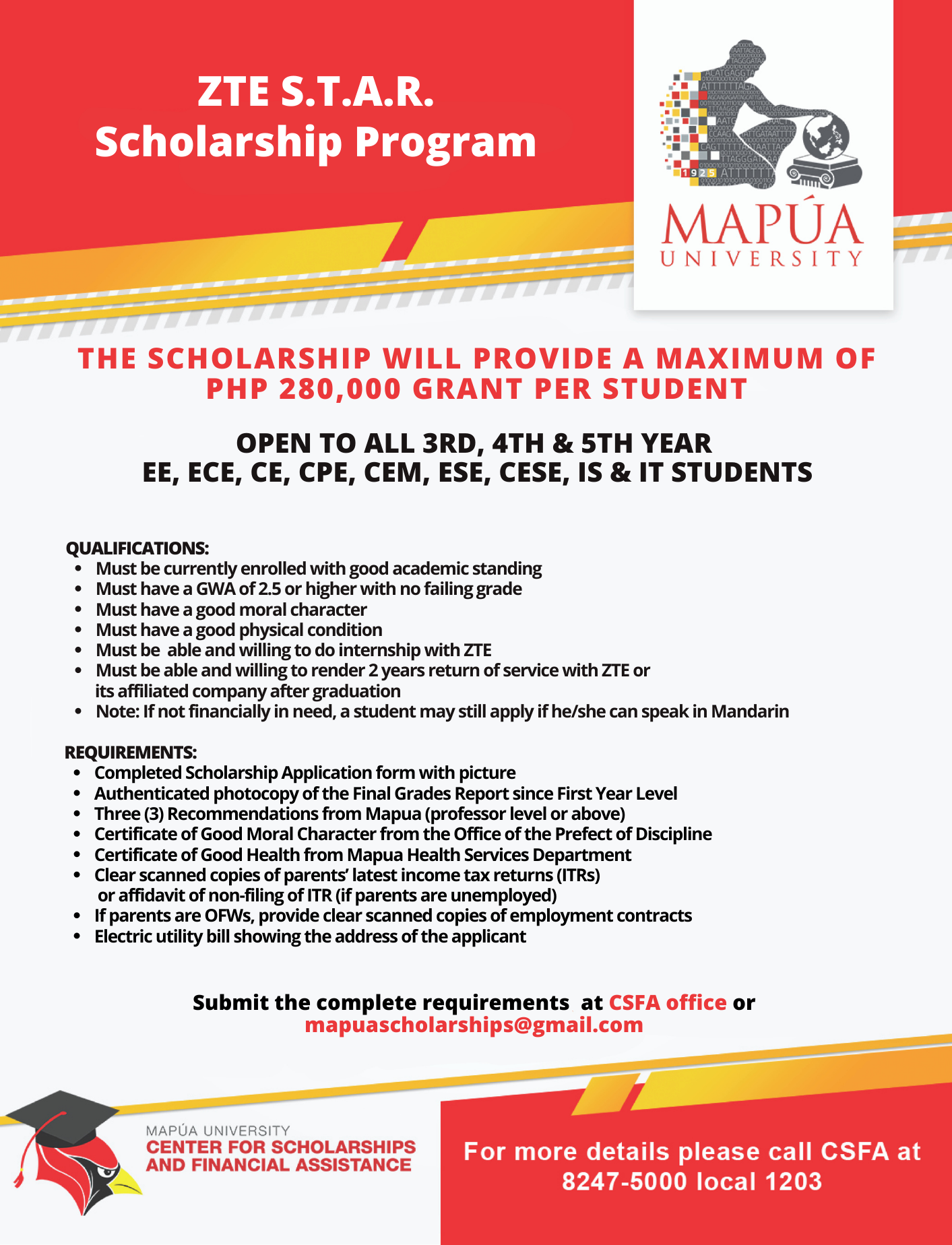 ZTE S.T.A.R.
Scholarship Program

1925

MAPÚA
UNIVERSITY

THE SCHOLARSHIP WILL PROVIDE A MAXIMUM OF PHP 280,000 GRANT PER STUDENT

OPEN TO ALL 3RD, 4TH & 5TH YEAR
EE, ECE, CE, CPE, CEM, ESE, CESE, IS & IT STUDENTS

QUALIFICATIONS:
• Must be currently enrolled with good academic standing
• Must have a GWA of 2.5 or higher with no failing grade
• Must have a good moral character
• Must have a good physical condition
• Must be able and willing to do internship with ZTE
• Must be able and willing to render 2 years return of service with ZTE or its affiliated company after graduation
• Note: If not financially in need, a student may still apply if he/she can speak in Mandarin

REQUIREMENTS:
• Completed Scholarship Application form with picture
• Authenticated photocopy of the Final Grades Report since First Year Level
• Three (3) Recommendations from Mapua (professor level or above)
• Certificate of Good Moral Character from the Office of the Prefect of Discipline
• Certificate of Good Health from Mapua Health Services Department
• Clear scanned copies of parents' latest income tax returns (ITRs) or affidavit of non-filing of ITR (if parents are unemployed)
• If parents are OFWs, provide clear scanned copies of employment contracts
• Electric utility bill showing the address of the applicant

Submit the complete requirements at CSFA office or
mapuascholarships@gmail.com

MAPÚA UNIVERSITY
CENTER FOR SCHOLARSHIPS AND FINANCIAL ASSISTANCE

For more details please call CSFA at 8247-5000 local 1203